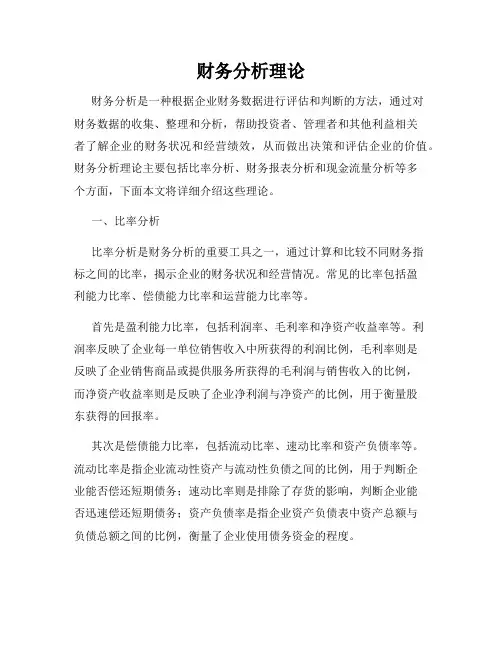 财务分析理论

财务分析是一种根据企业财务数据进行评估和判断的方法，通过对财务数据的收集、整理和分析，帮助投资者、管理者和其他利益相关者了解企业的财务状况和经营绩效，从而做出决策和评估企业的价值。财务分析理论主要包括比率分析、财务报表分析和现金流量分析等多个方面，下面本文将详细介绍这些理论。

一、比率分析

比率分析是财务分析的重要工具之一，通过计算和比较不同财务指标之间的比率，揭示企业的财务状况和经营情况。常见的比率包括盈利能力比率、偿债能力比率和运营能力比率等。

首先是盈利能力比率，包括利润率、毛利率和净资产收益率等。利润率反映了企业每一单位销售收入中所获得的利润比例，毛利率则是反映了企业销售商品或提供服务所获得的毛利润与销售收入的比例，而净资产收益率则是反映了企业净利润与净资产的比例，用于衡量股东获得的回报率。

其次是偿债能力比率，包括流动比率、速动比率和资产负债率等。流动比率是指企业流动性资产与流动性负债之间的比例，用于判断企业能否偿还短期债务；速动比率则是排除了存货的影响，判断企业能否迅速偿还短期债务；资产负债率是指企业资产负债表中资产总额与负债总额之间的比例，衡量了企业使用债务资金的程度。